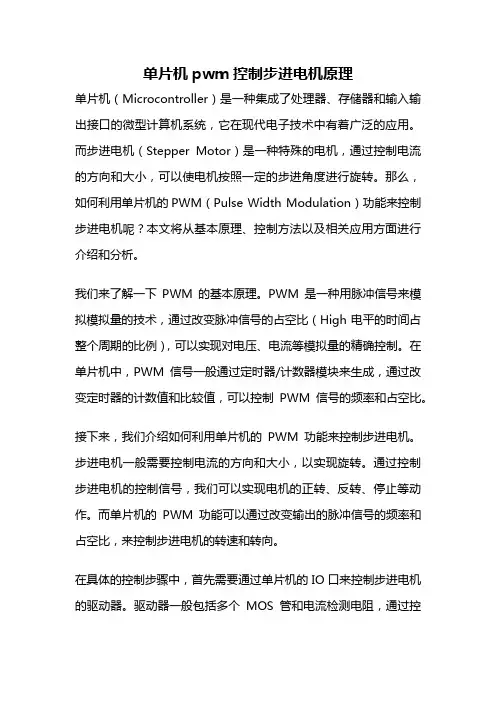 单片机 pwm 控制步进电机原理

单片机（Microcontroller）是一种集成了处理器、存储器和输入输出接口的微型计算机系统，它在现代电子技术中有着广泛的应用。而步进电机（Stepper Motor）是一种特殊的电机，通过控制电流的方向和大小，可以使电机按照一定的步进角度进行旋转。那么，如何利用单片机的 PWM（Pulse Width Modulation）功能来控制步进电机呢？本文将从基本原理、控制方法以及相关应用方面进行介绍和分析。

我们来了解一下 PWM 的基本原理。PWM 是一种用脉冲信号来模拟模拟量的技术，通过改变脉冲信号的占空比（High 电平的时间占整个周期的比例），可以实现对电压、电流等模拟量的精确控制。在单片机中，PWM 信号一般通过定时器/计数器模块来生成，通过改变定时器的计数值和比较值，可以控制 PWM 信号的频率和占空比。

接下来，我们介绍如何利用单片机的 PWM 功能来控制步进电机。步进电机一般需要控制电流的方向和大小，以实现旋转。通过控制步进电机的控制信号，我们可以实现电机的正转、反转、停止等动作。而单片机的 PWM 功能可以通过改变输出的脉冲信号的频率和占空比，来控制步进电机的转速和转向。

在具体的控制步骤中，首先需要通过单片机的 IO 口来控制步进电机的驱动器。驱动器一般包括多个 MOS 管和电流检测电阻，通过控